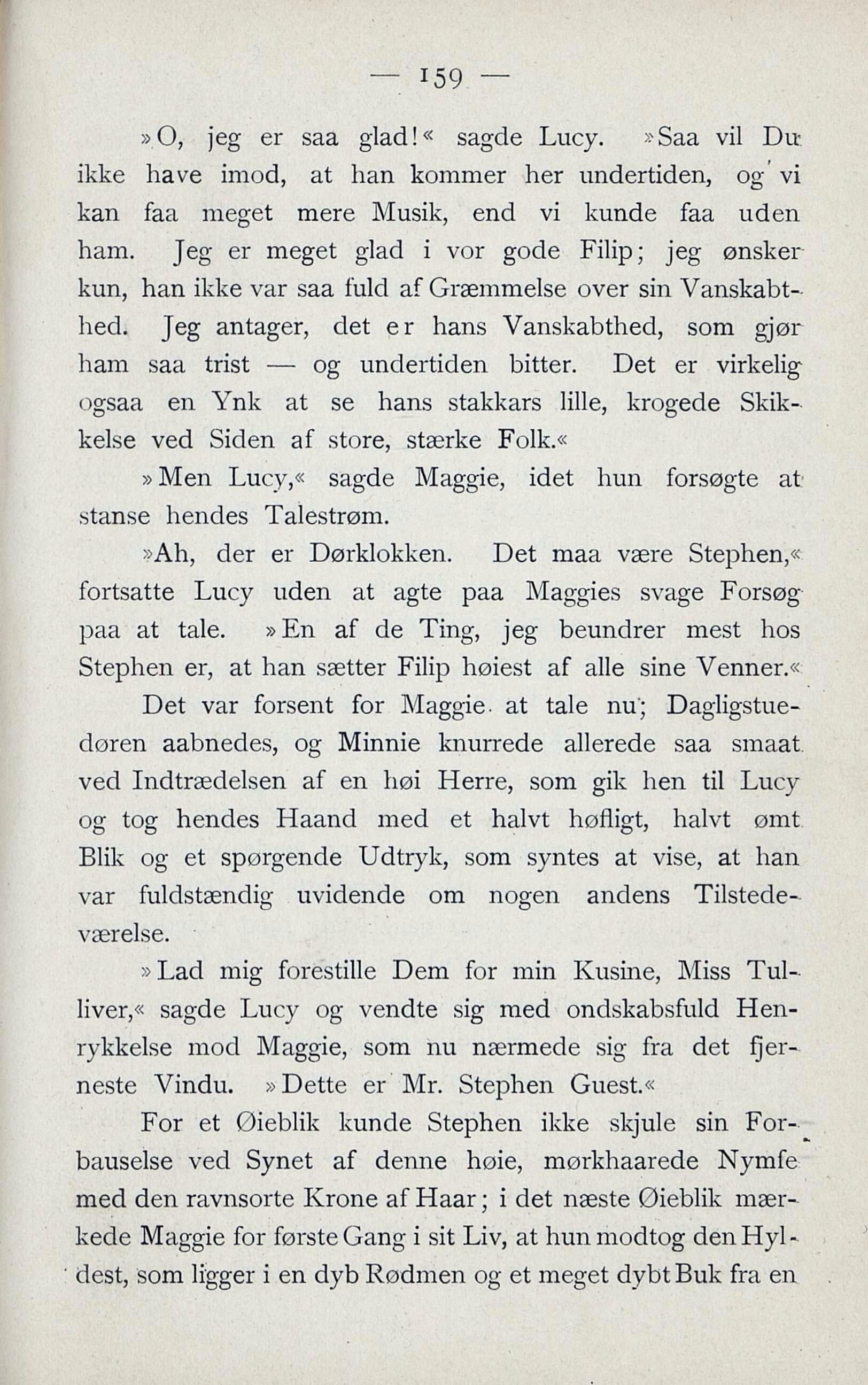 — 159 —

»O, jeg er saa glad!« sagde Lucy. »Saa vil Du ikke have imod, at han kommer her undertiden, og vi kan faa meget mere Musik, end vi kunde faa uden ham. Jeg er meget glad i vor gode Filip; jeg ønsker kun, han ikke var saa fuld af Græmmelse over sin Vanskabthed. Jeg antager, det er hans Vanskabthed, som gjør ham saa trist — og undertiden bitter. Det er virkelig ogsaa en Ynk at se hans stakkars lille, krogede Skikkelse ved Siden af store, stærke Folk.«

»Men Lucy,« sagde Maggie, idet hun forsøgte at stanse hendes Talestrøm.

»Ah, der er Dørklokken. Det maa være Stephen,« fortsatte Lucy uden at agte paa Maggies svage Forsøg paa at tale. »En af de Ting, jeg beundrer mest hos Stephen er, at han sætter Filip høiest af alle sine Venner.«

Det var forsent for Maggie at tale nu; Dagligstuedøren aabnedes, og Minnie knurrede allerede saa smaat ved Indtrædelsen af en høi Herre, som gik hen til Lucy og tog hendes Haand med et halvt høfligt, halvt ømt Blik og et spørgende Udtryk, som syntes at vise, at han var fuldstændig uvidende om nogen andens Tilstedeværelse.

»Lad mig forestille Dem for min Kusine, Miss Tulliver,« sagde Lucy og vendte sig med ondskabsfuld Henrykkelse mod Maggie, som nu nærmede sig fra det fjerneste Vindu. »Dette er Mr. Stephen Guest.«

For et Øieblik kunde Stephen ikke skjule sin Forbauselse ved Synet af denne høie, mørkhaarede Nymfe med den ravnsorte Krone af Haar; i det næste Øieblik mærkede Maggie for første Gang i sit Liv, at hun modtog den Hyldest, som ligger i en dyb Rødmen og et meget dybt Buk fra en